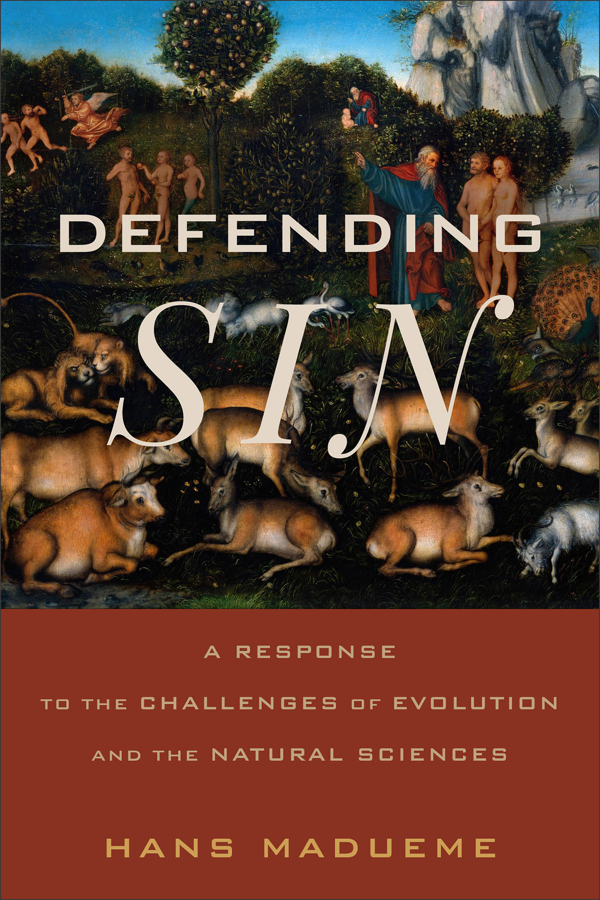 DEFENDING

SIN

A RESPONSE TO THE CHALLENGES OF EVOLUTION AND THE NATURAL SCIENCES

HANS MADUEME